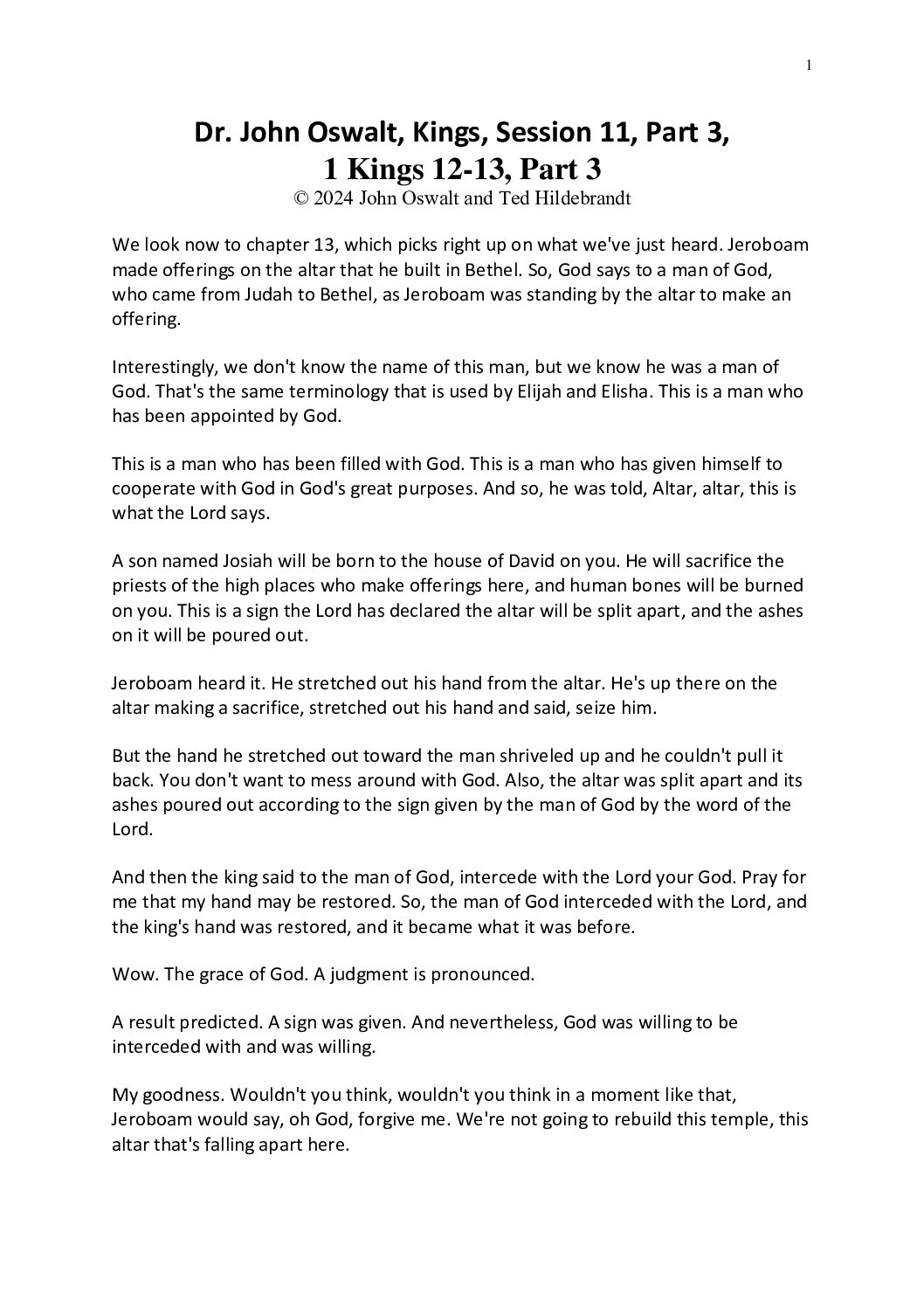 1

Dr. John Oswalt, Kings, Session 11, Part 3,
1 Kings 12-13, Part 3
© 2024 John Oswalt and Ted Hildebrandt

We look now to chapter 13, which picks right up on what we've just heard. Jeroboam made offerings on the altar that he built in Bethel. So, God says to a man of God, who came from Judah to Bethel, as Jeroboam was standing by the altar to make an offering.

Interestingly, we don't know the name of this man, but we know he was a man of God. That's the same terminology that is used by Elijah and Elisha. This is a man who has been appointed by God.

This is a man who has been filled with God. This is a man who has given himself to cooperate with God in God's great purposes. And so, he was told, Altar, altar, this is what the Lord says.

A son named Josiah will be born to the house of David on you. He will sacrifice the priests of the high places who make offerings here, and human bones will be burned on you. This is a sign the Lord has declared the altar will be split apart, and the ashes on it will be poured out.

Jeroboam heard it. He stretched out his hand from the altar. He's up there on the altar making a sacrifice, stretched out his hand and said, seize him.

But the hand he stretched out toward the man shriveled up and he couldn't pull it back. You don't want to mess around with God. Also, the altar was split apart and its ashes poured out according to the sign given by the man of God by the word of the Lord.

And then the king said to the man of God, intercede with the Lord your God. Pray for me that my hand may be restored. So, the man of God interceded with the Lord, and the king's hand was restored, and it became what it was before.

Wow. The grace of God. A judgment is pronounced.

A result predicted. A sign was given. And nevertheless, God was willing to be interceded with and was willing.

My goodness. Wouldn't you think, wouldn't you think in a moment like that, Jeroboam would say, oh God, forgive me. We're not going to rebuild this temple, this altar that's falling apart here.